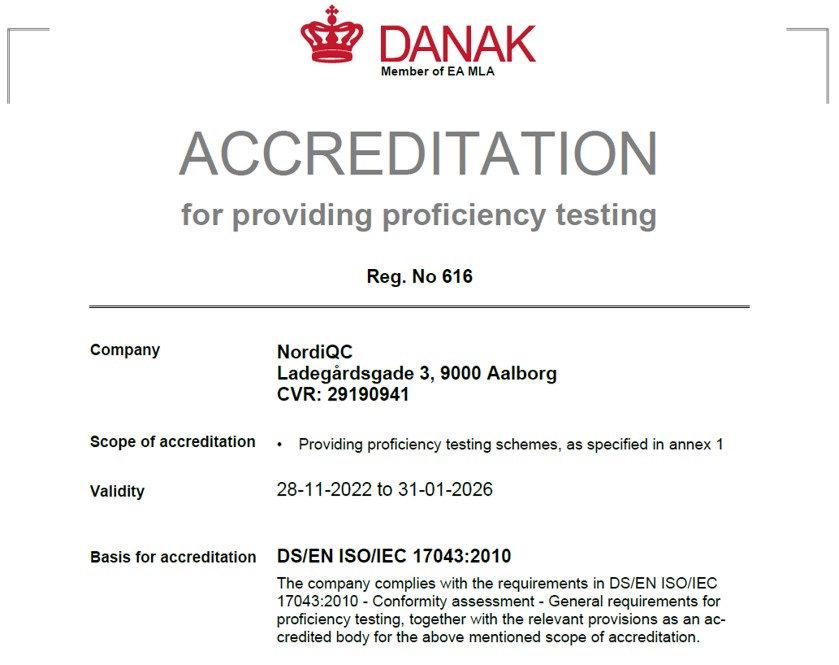 DANAK
Member of EA MLA

ACCREDITATION
for providing proficiency testing

Reg. No 616

Company
NordiQC
Ladegårdsgade 3, 9000 Aalborg
CVR: 29190941

Scope of accreditation
• Providing proficiency testing schemes, as specified in annex 1

Validity
28-11-2022 to 31-01-2026

Basis for accreditation
DS/EN ISO/IEC 17043:2010
The company complies with the requirements in DS/EN ISO/IEC 17043:2010 - Conformity assessment - General requirements for proficiency testing, together with the relevant provisions as an accredited body for the above mentioned scope of accreditation.